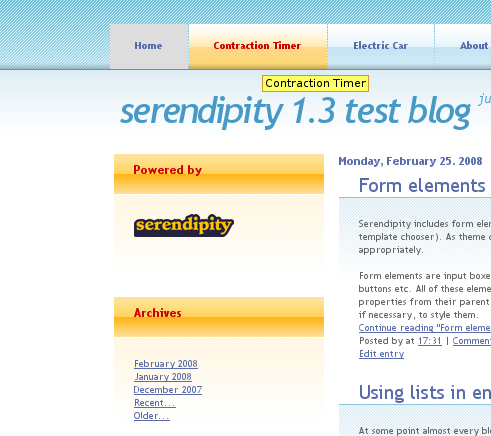 Home
Contraction Timer
Electric Car
About

Contraction Timer

serendipity 1.3 test blog ju

Powered by

serendipity

Archives

February 2008
January 2008
December 2007
Recent...
Older...

Monday, February 25. 2008

Form elements

Serendipity includes form ele template chooser). As theme appropriately.

Form elements are input boxe buttons etc. All of these eleme properties from their parent if necessary, to style them.
Continue reading "Form eleme
Posted by at 17:31 | Comment
Edit entry

Using lists in en

At some point almost every bl